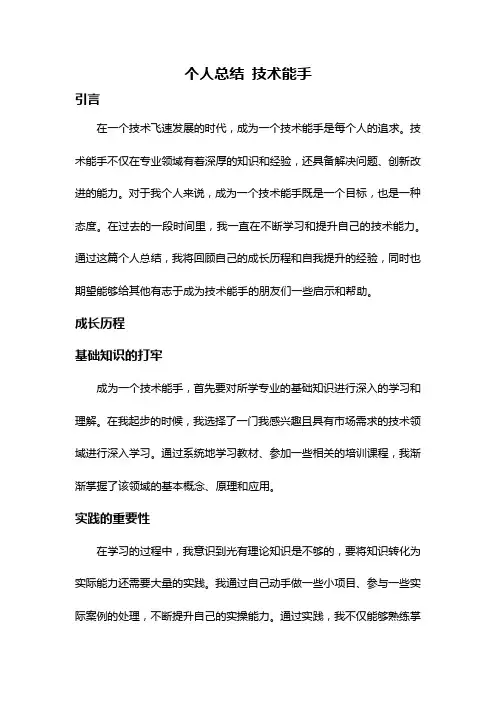 个人总结 技术能手

引言

在一个技术飞速发展的时代，成为一个技术能手是每个人的追求。技术能手不仅在专业领域有着深厚的知识和经验，还具备解决问题、创新改进的能力。对于我个人来说，成为一个技术能手既是一个目标，也是一种态度。在过去的一段时间里，我一直在不断学习和提升自己的技术能力。通过这篇个人总结，我将回顾自己的成长历程和自我提升的经验，同时也期望能够给其他有志于成为技术能手的朋友们一些启示和帮助。

成长历程

基础知识的打牢

成为一个技术能手，首先要对所学专业的基础知识进行深入的学习和理解。在我起步的时候，我选择了一门我感兴趣且具有市场需求的技术领域进行深入学习。通过系统地学习教材、参加一些相关的培训课程，我渐渐掌握了该领域的基本概念、原理和应用。

实践的重要性

在学习的过程中，我意识到光有理论知识是不够的，要将知识转化为实际能力还需要大量的实践。我通过自己动手做一些小项目、参与一些实际案例的处理，不断提升自己的实操能力。通过实践，我不仅能够熟练掌